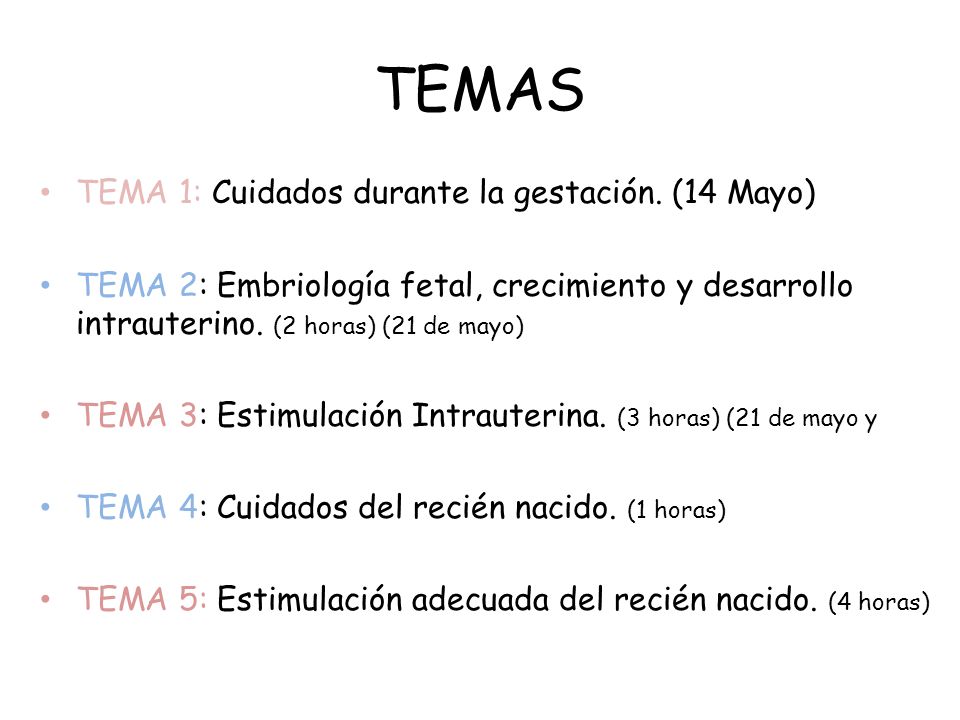 TEMAS

• TEMA 1: Cuidados durante la gestación. (14 Mayo)

• TEMA 2: Embriología fetal, crecimiento y desarrollo intrauterino. (2 horas) (21 de mayo)

• TEMA 3: Estimulación Intrauterina. (3 horas) (21 de mayo y

• TEMA 4: Cuidados del recién nacido. (1 horas)

• TEMA 5: Estimulación adecuada del recién nacido. (4 horas)